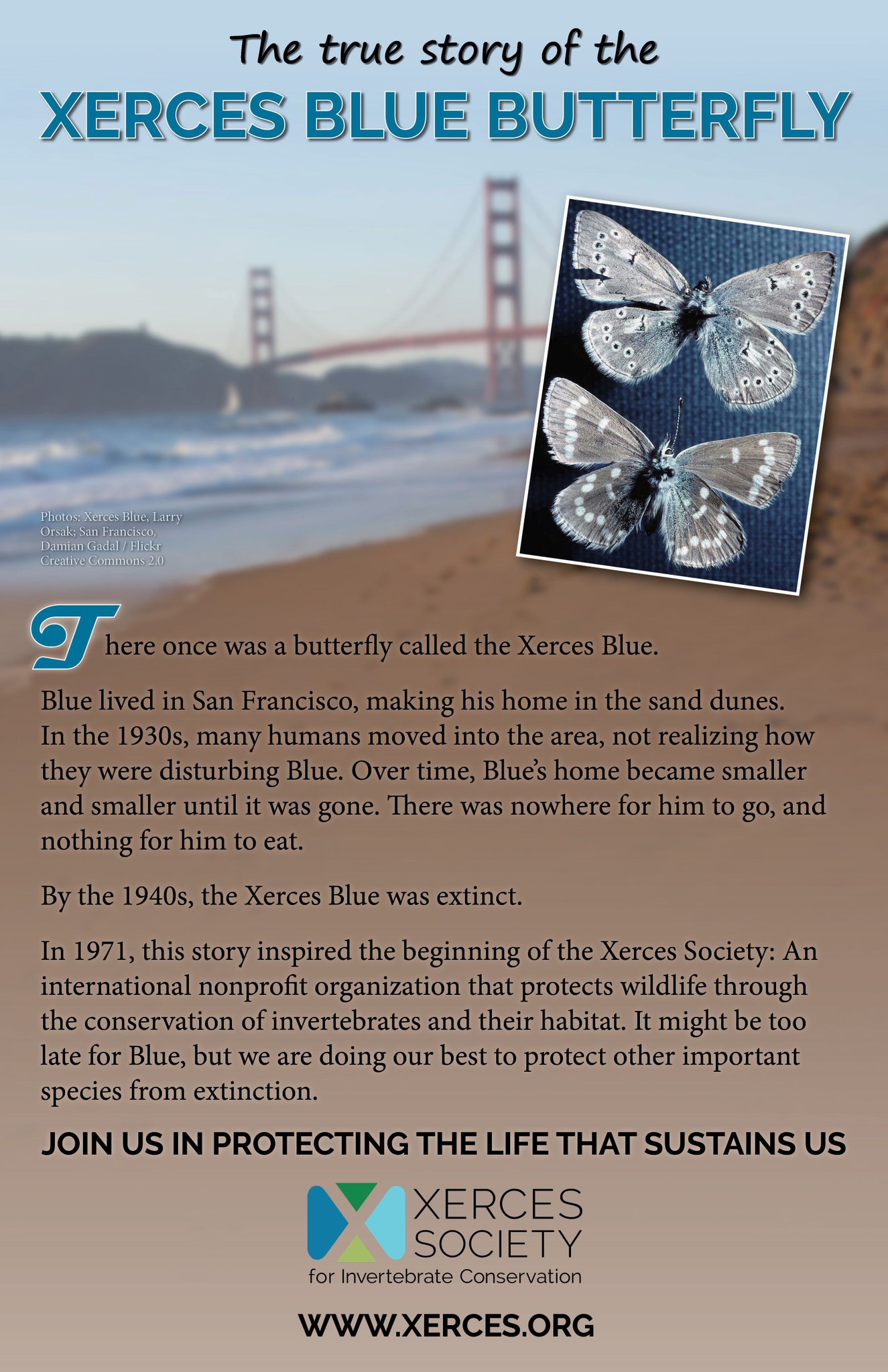 The true story of the

XERCES BLUE BUTTERFLY

Photos: Xerces Blue, Larry Orsak; San Francisco, Damian Gadal / Flickr Creative Commons 2.0

There once was a butterfly called the Xerces Blue.

Blue lived in San Francisco, making his home in the sand dunes. In the 1930s, many humans moved into the area, not realizing how they were disturbing Blue. Over time, Blue's home became smaller and smaller until it was gone. There was nowhere for him to go, and nothing for him to eat.

By the 1940s, the Xerces Blue was extinct.

In 1971, this story inspired the beginning of the Xerces Society: An international nonprofit organization that protects wildlife through the conservation of invertebrates and their habitat. It might be too late for Blue, but we are doing our best to protect other important species from extinction.

JOIN US IN PROTECTING THE LIFE THAT SUSTAINS US

XERCES
SOCIETY
for Invertebrate Conservation

WWW.XERCES.ORG